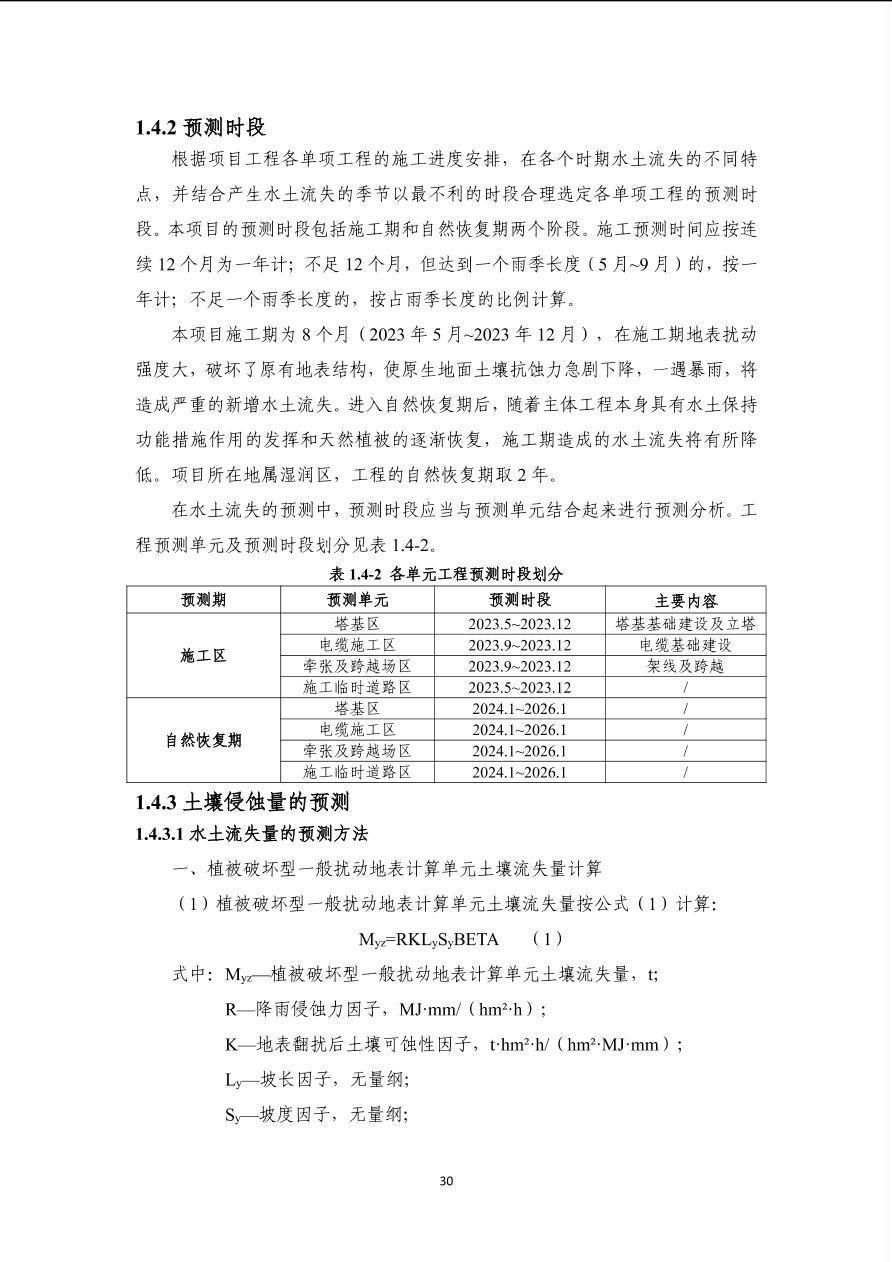 1.4.2 预测时段

根据项目工程各单项工程的施工进度安排，在各个时期水土流失的不同特点，并结合产生水土流失的季节以最不利的时段合理选定各单项工程的预测时段。本项目的预测时段包括施工期和自然恢复期两个阶段。施工预测时间应按连续 12 个月为一年计；不足 12 个月，但达到一个雨季长度（5 月~9 月）的，按一年计；不足一个雨季长度的，按占雨季长度的比例计算。

本项目施工期为 8 个月（2023 年 5 月~2023 年 12 月），在施工期地表扰动强度大，破坏了原有地表结构，使原生地面土壤抗蚀力急剧下降，一遇暴雨，将造成严重的新增水土流失。进入自然恢复期后，随着主体工程本身具有水土保持功能措施作用的发挥和天然植被的逐渐恢复，施工期造成的水土流失将有所降低。项目所在地属湿润区，工程的自然恢复期取 2 年。

在水土流失的预测中，预测时段应当与预测单元结合起来进行预测分析。工程预测单元及预测时段划分见表 1.4-2。

表 1.4-2 各单元工程预测时段划分

| 预测期 | 预测单元 | 预测时段 | 主要内容 |
|---|---|---|---|
| 施工区 | 塔基区 | 2023.5~2023.12 | 塔基基础建设及立塔 |
| | 电缆施工区 | 2023.9~2023.12 | 电缆基础建设 |
| | 牵张及跨越场区 | 2023.9~2023.12 | 架线及跨越 |
| | 施工临时道路区 | 2023.5~2023.12 | / |
| 自然恢复期 | 塔基区 | 2024.1~2026.1 | / |
| | 电缆施工区 | 2024.1~2026.1 | / |
| | 牵张及跨越场区 | 2024.1~2026.1 | / |
| | 施工临时道路区 | 2024.1~2026.1 | / |

1.4.3 土壤侵蚀量的预测

1.4.3.1 水土流失量的预测方法

一、植被破坏型一般扰动地表计算单元土壤流失量计算

（1）植被破坏型一般扰动地表计算单元土壤流失量按公式（1）计算：

$M_{yz}=RKL_yS_yBETA$ （1）

式中：$M_{yz}$—植被破坏型一般扰动地表计算单元土壤流失量，t;

R—降雨侵蚀力因子，MJ·mm/（hm²·h）;

K—地表翻扰后土壤可蚀性因子，t·hm²·h/（hm²·MJ·mm）;

$L_y$—坡长因子，无量纲;

$S_y$—坡度因子，无量纲;

30